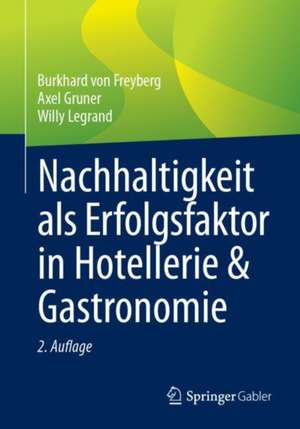 Burkhard von Freyberg
Axel Gruner
Willy Legrand

Nachhaltigkeit als Erfolgsfaktor in Hotellerie & Gastronomie

2. Auflage

Springer Gabler